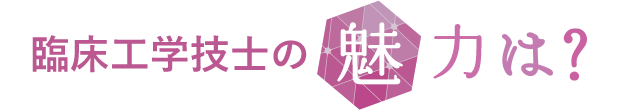 臨床工学技士の魅力は?